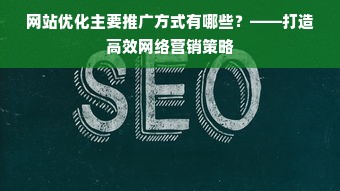 网站优化主要推广方式有哪些？——打造高效网络营销策略

SEO